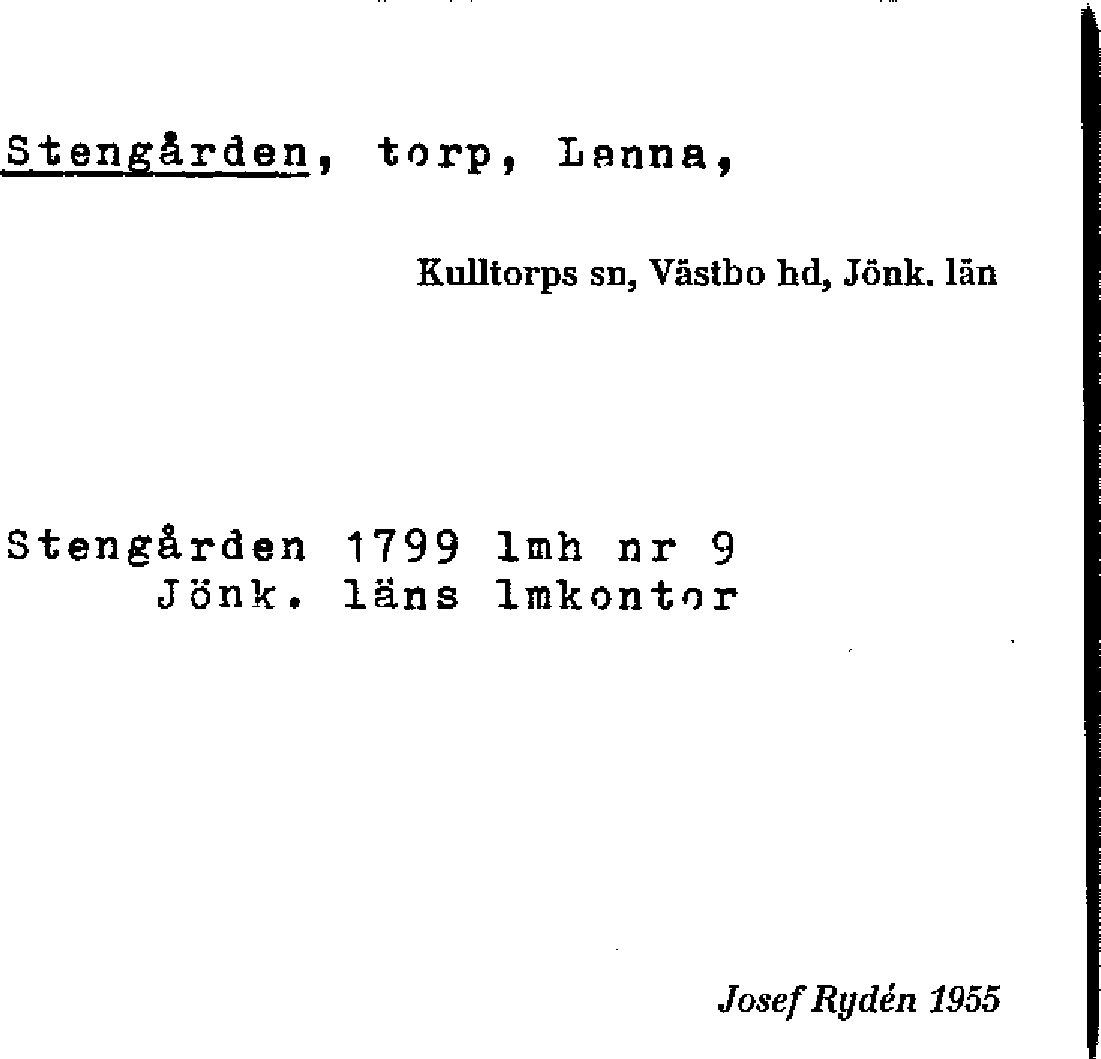 Stengården, torp, Lanna,

Kulltorps sn, Västbo hd, Jönk. län

Stengården 1799 lmh nr 9
Jönk. läns lmkontor

Josef Rydén 1955